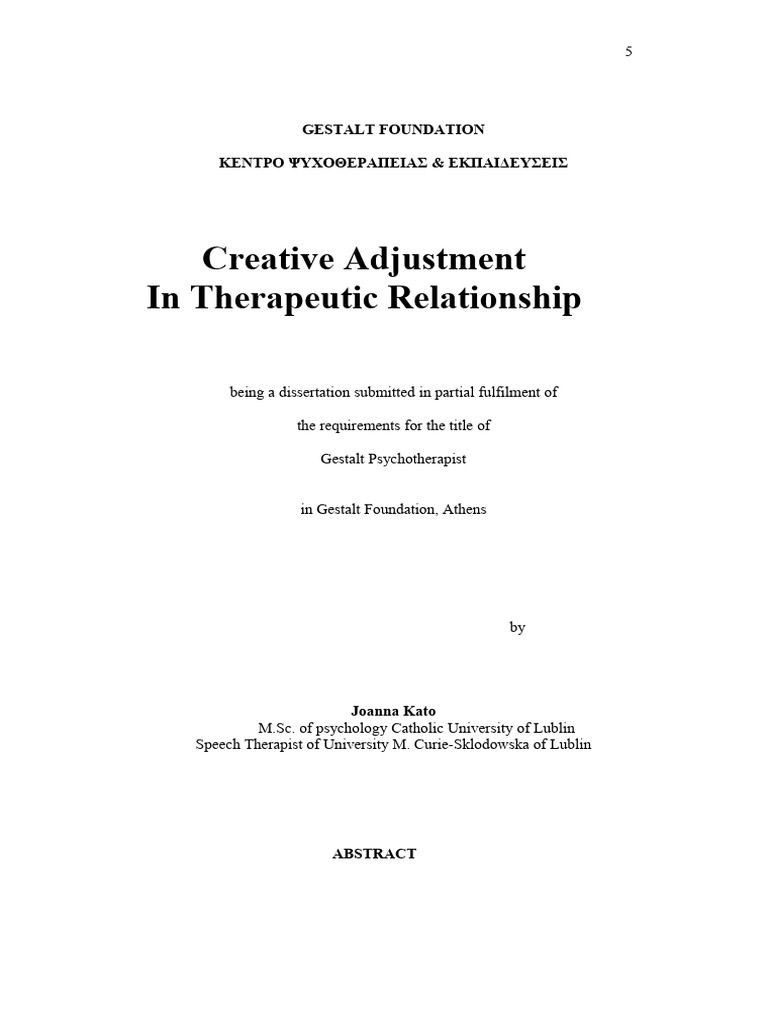 5

GESTALT FOUNDATION

ΚΕΝΤΡΟ ΨΥΧΟΘΕΡΑΠΕΙΑΣ & ΕΚΠΑΙΔΕΥΣΕΙΣ

Creative Adjustment
In Therapeutic Relationship

being a dissertation submitted in partial fulfilment of

the requirements for the title of

Gestalt Psychotherapist

in Gestalt Foundation, Athens

by

Joanna Kato
M.Sc. of psychology Catholic University of Lublin
Speech Therapist of University M. Curie-Sklodowska of Lublin

ABSTRACT